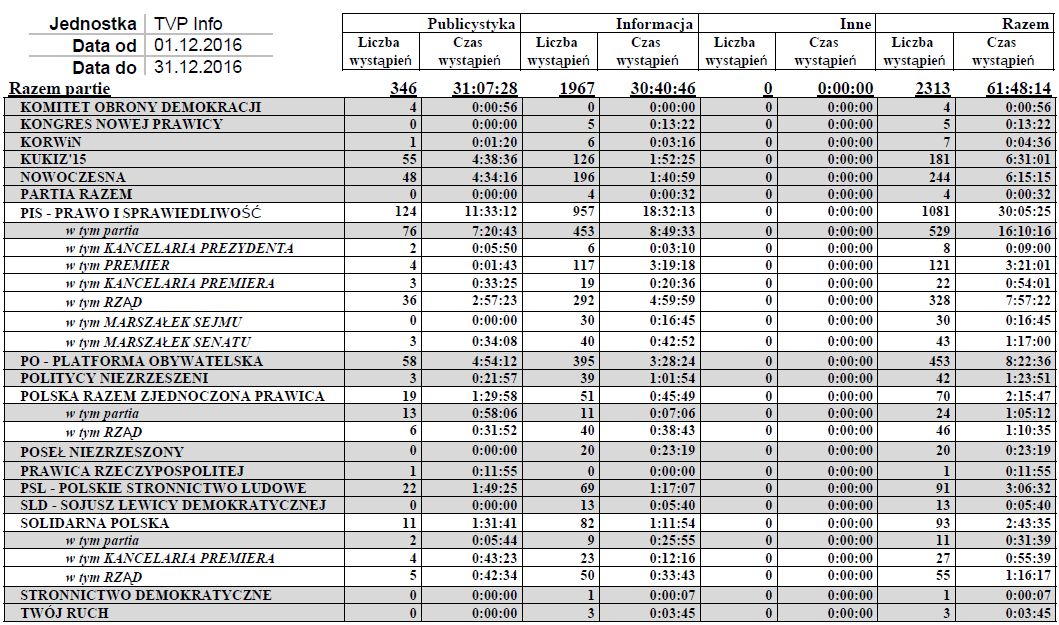 | Jednostka | TVP Info |
|---|---|
| Data od | 01.12.2016 |
| Data do | 31.12.2016 |

| | Publicystyka | | Informacja | | Inne | | Razem | |
|---|---|---|---|---|---|---|---|---|
| | Liczba wystąpień | Czas wystąpień | Liczba wystąpień | Czas wystąpień | Liczba wystąpień | Czas wystąpień | Liczba wystąpień | Czas wystąpień |
| Razem partie | 346 | 31:07:28 | 1967 | 30:40:46 | 0 | 0:00:00 | 2313 | 61:48:14 |
| KOMITET OBRONY DEMOKRACJI | 4 | 0:00:56 | 0 | 0:00:00 | 0 | 0:00:00 | 4 | 0:00:56 |
| KONGRES NOWEJ PRAWICY | 0 | 0:00:00 | 5 | 0:13:22 | 0 | 0:00:00 | 5 | 0:13:22 |
| KORWiN | 1 | 0:01:20 | 6 | 0:03:16 | 0 | 0:00:00 | 7 | 0:04:36 |
| KUKIZ'15 | 55 | 4:38:36 | 126 | 1:52:25 | 0 | 0:00:00 | 181 | 6:31:01 |
| NOWOCZESNA | 48 | 4:34:16 | 196 | 1:40:59 | 0 | 0:00:00 | 244 | 6:15:15 |
| PARTIA RAZEM | 0 | 0:00:00 | 4 | 0:00:32 | 0 | 0:00:00 | 4 | 0:00:32 |
| PIS - PRAWO I SPRAWIEDLIWOŚĆ | 124 | 11:33:12 | 957 | 18:32:13 | 0 | 0:00:00 | 1081 | 30:05:25 |
| w tym partia | 76 | 7:20:43 | 453 | 8:49:33 | 0 | 0:00:00 | 529 | 16:10:16 |
| w tym KANCELARIA PREZYDENTA | 2 | 0:05:50 | 6 | 0:03:10 | 0 | 0:00:00 | 8 | 0:09:00 |
| w tym PREMIER | 4 | 0:01:43 | 117 | 3:19:18 | 0 | 0:00:00 | 121 | 3:21:01 |
| w tym KANCELARIA PREMIERA | 3 | 0:33:25 | 19 | 0:20:36 | 0 | 0:00:00 | 22 | 0:54:01 |
| w tym RZĄD | 36 | 2:57:23 | 292 | 4:59:59 | 0 | 0:00:00 | 328 | 7:57:22 |
| w tym MARSZAŁEK SEJMU | 0 | 0:00:00 | 30 | 0:16:45 | 0 | 0:00:00 | 30 | 0:16:45 |
| w tym MARSZAŁEK SENATU | 3 | 0:34:08 | 40 | 0:42:52 | 0 | 0:00:00 | 43 | 1:17:00 |
| PO - PLATFORMA OBYWATELSKA | 58 | 4:54:12 | 395 | 3:28:24 | 0 | 0:00:00 | 453 | 8:22:36 |
| POLITYCY NIEZRZESZENI | 3 | 0:21:57 | 39 | 1:01:54 | 0 | 0:00:00 | 42 | 1:23:51 |
| POLSKA RAZEM ZJEDNOCZONA PRAWICA | 19 | 1:29:58 | 51 | 0:45:49 | 0 | 0:00:00 | 70 | 2:15:47 |
| w tym partia | 13 | 0:58:06 | 11 | 0:07:06 | 0 | 0:00:00 | 24 | 1:05:12 |
| w tym RZĄD | 6 | 0:31:52 | 40 | 0:38:43 | 0 | 0:00:00 | 46 | 1:10:35 |
| POSEŁ NIEZRZESZONY | 0 | 0:00:00 | 20 | 0:23:19 | 0 | 0:00:00 | 20 | 0:23:19 |
| PRAWICA RZECZYPOSPOLITEJ | 1 | 0:11:55 | 0 | 0:00:00 | 0 | 0:00:00 | 1 | 0:11:55 |
| PSL - POLSKIE STRONNICTWO LUDOWE | 22 | 1:49:25 | 69 | 1:17:07 | 0 | 0:00:00 | 91 | 3:06:32 |
| SLD - SOJUSZ LEWICY DEMOKRATYCZNEJ | 0 | 0:00:00 | 13 | 0:05:40 | 0 | 0:00:00 | 13 | 0:05:40 |
| SOLIDARNA POLSKA | 11 | 1:31:41 | 82 | 1:11:54 | 0 | 0:00:00 | 93 | 2:43:35 |
| w tym partia | 2 | 0:05:44 | 9 | 0:25:55 | 0 | 0:00:00 | 11 | 0:31:39 |
| w tym KANCELARIA PREMIERA | 4 | 0:43:23 | 23 | 0:12:16 | 0 | 0:00:00 | 27 | 0:55:39 |
| w tym RZĄD | 5 | 0:42:34 | 50 | 0:33:43 | 0 | 0:00:00 | 55 | 1:16:17 |
| STRONNICTWO DEMOKRATYCZNE | 0 | 0:00:00 | 1 | 0:00:07 | 0 | 0:00:00 | 1 | 0:00:07 |
| TWÓJ RUCH | 0 | 0:00:00 | 3 | 0:03:45 | 0 | 0:00:00 | 3 | 0:03:45 |